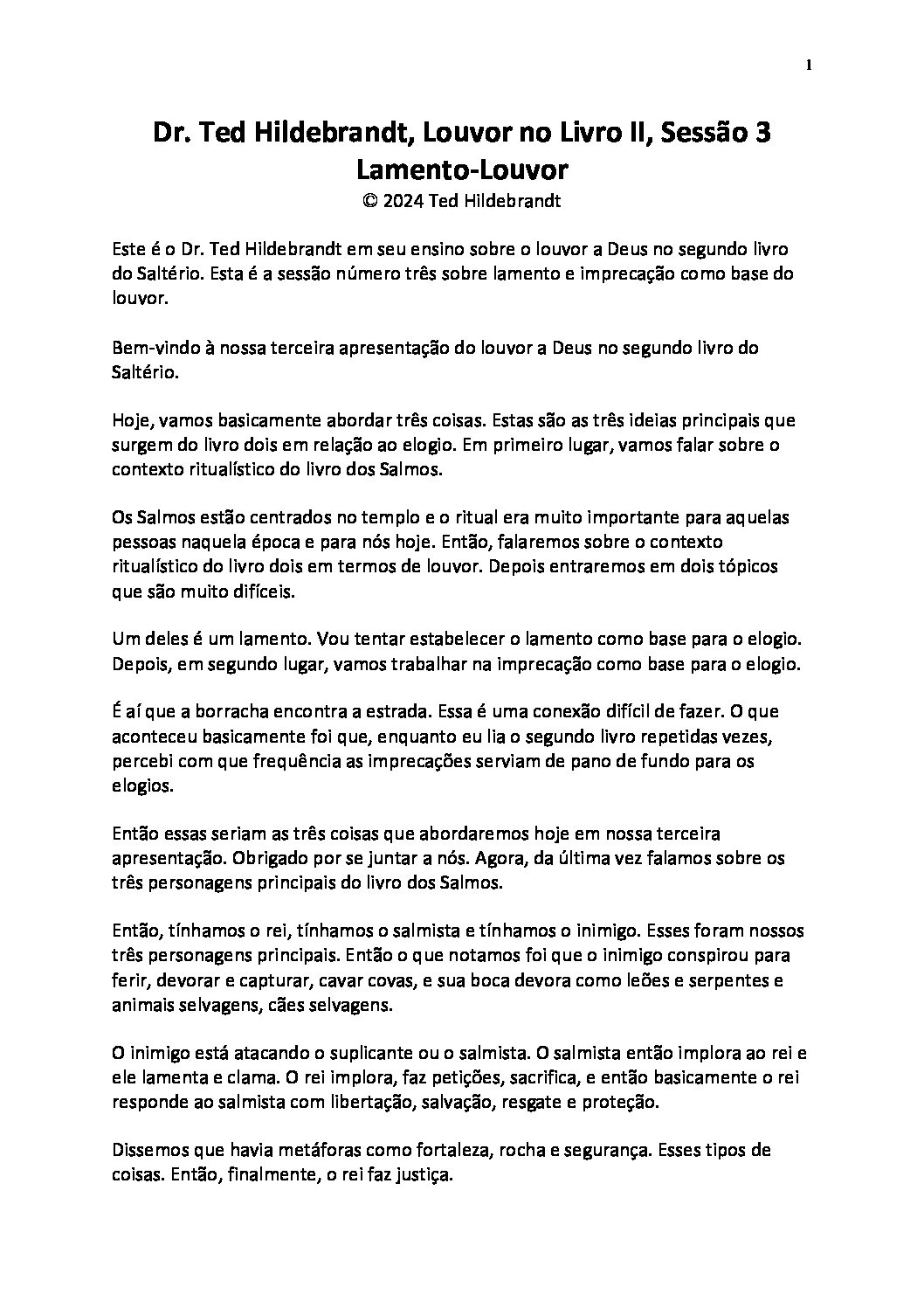 1

Dr. Ted Hildebrandt, Louvor no Livro II, Sessão 3
Lamento-Louvor
© 2024 Ted Hildebrandt

Este é o Dr. Ted Hildebrandt em seu ensino sobre o louvor a Deus no segundo livro do Saltério. Esta é a sessão número três sobre lamento e imprecação como base do louvor.

Bem-vindo à nossa terceira apresentação do louvor a Deus no segundo livro do Saltério.

Hoje, vamos basicamente abordar três coisas. Estas são as três ideias principais que surgem do livro dois em relação ao elogio. Em primeiro lugar, vamos falar sobre o contexto ritualístico do livro dos Salmos.

Os Salmos estão centrados no templo e o ritual era muito importante para aquelas pessoas naquela época e para nós hoje. Então, falaremos sobre o contexto ritualístico do livro dois em termos de louvor. Depois entraremos em dois tópicos que são muito difíceis.

Um deles é um lamento. Vou tentar estabelecer o lamento como base para o elogio. Depois, em segundo lugar, vamos trabalhar na imprecação como base para o elogio.

É aí que a borracha encontra a estrada. Essa é uma conexão difícil de fazer. O que aconteceu basicamente foi que, enquanto eu lia o segundo livro repetidas vezes, percebi com que frequência as imprecações serviam de pano de fundo para os elogios.

Então essas seriam as três coisas que abordaremos hoje em nossa terceira apresentação. Obrigado por se juntar a nós. Agora, da última vez falamos sobre os três personagens principais do livro dos Salmos.

Então, tínhamos o rei, tínhamos o salmista e tínhamos o inimigo. Esses foram nossos três personagens principais. Então o que notamos foi que o inimigo conspirou para ferir, devorar e capturar, cavar covas, e sua boca devora como leões e serpentes e animais selvagens, cães selvagens.

O inimigo está atacando o suplicante ou o salmista. O salmista então implora ao rei e ele lamenta e clama. O rei implora, faz petições, sacrifica, e então basicamente o rei responde ao salmista com libertação, salvação, resgate e proteção.

Dissemos que havia metáforas como fortaleza, rocha e segurança. Esses tipos de coisas. Então, finalmente, o rei faz justiça.